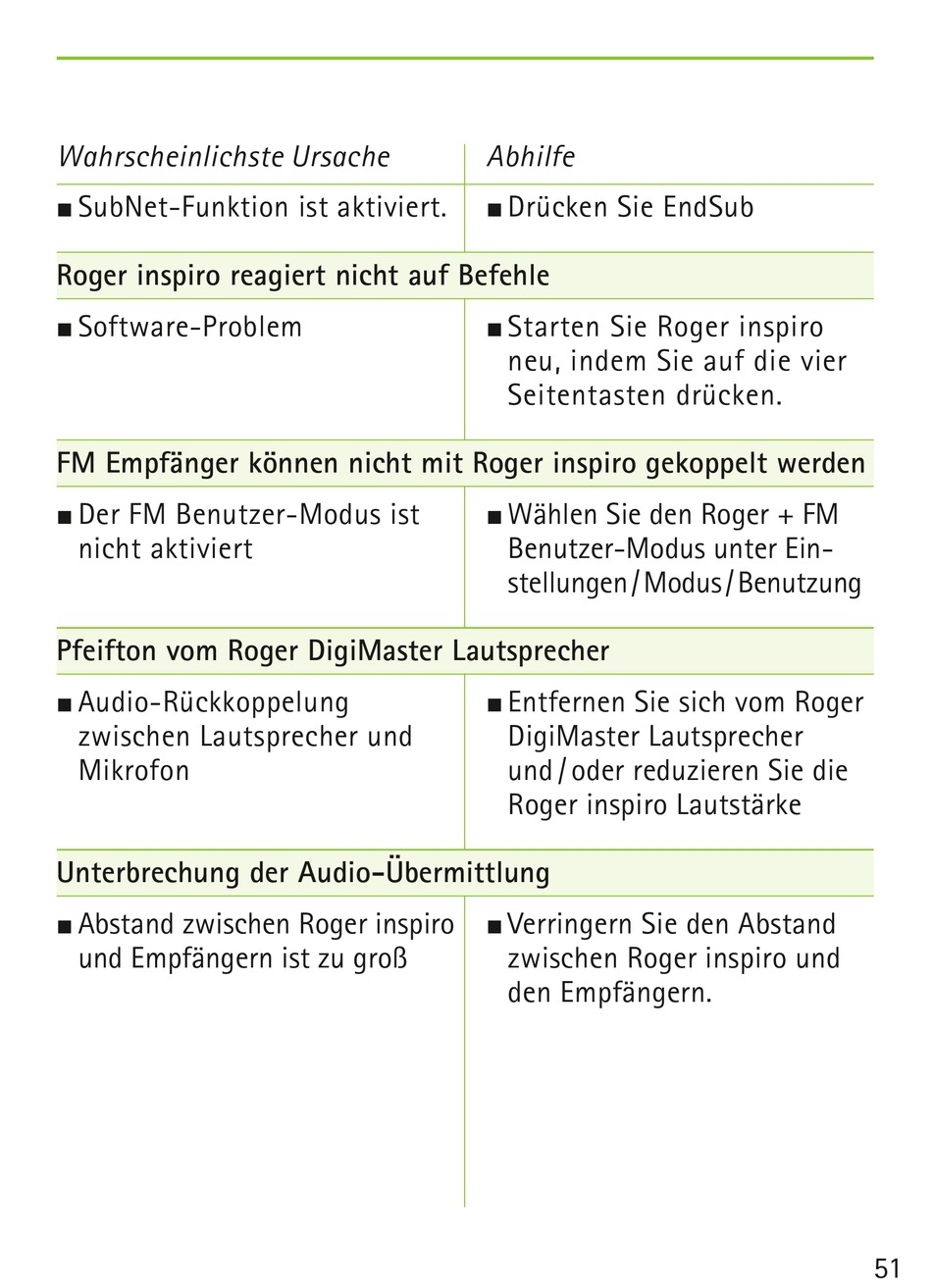 | Wahrscheinlichste Ursache | Abhilfe |
|---|---|
| ■ SubNet-Funktion ist aktiviert. | ■ Drücken Sie EndSub |
| **Roger inspiro reagiert nicht auf Befehle** | |
| ■ Software-Problem | ■ Starten Sie Roger inspiro neu, indem Sie auf die vier Seitentasten drücken. |
| **FM Empfänger können nicht mit Roger inspiro gekoppelt werden** | |
| ■ Der FM Benutzer-Modus ist nicht aktiviert | ■ Wählen Sie den Roger + FM Benutzer-Modus unter Einstellungen / Modus / Benutzung |
| **Pfeifton vom Roger DigiMaster Lautsprecher** | |
| ■ Audio-Rückkoppelung zwischen Lautsprecher und Mikrofon | ■ Entfernen Sie sich vom Roger DigiMaster Lautsprecher und / oder reduzieren Sie die Roger inspiro Lautstärke |
| **Unterbrechung der Audio-Übermittlung** | |
| ■ Abstand zwischen Roger inspiro und Empfängern ist zu groß | ■ Verringern Sie den Abstand zwischen Roger inspiro und den Empfängern. |

51